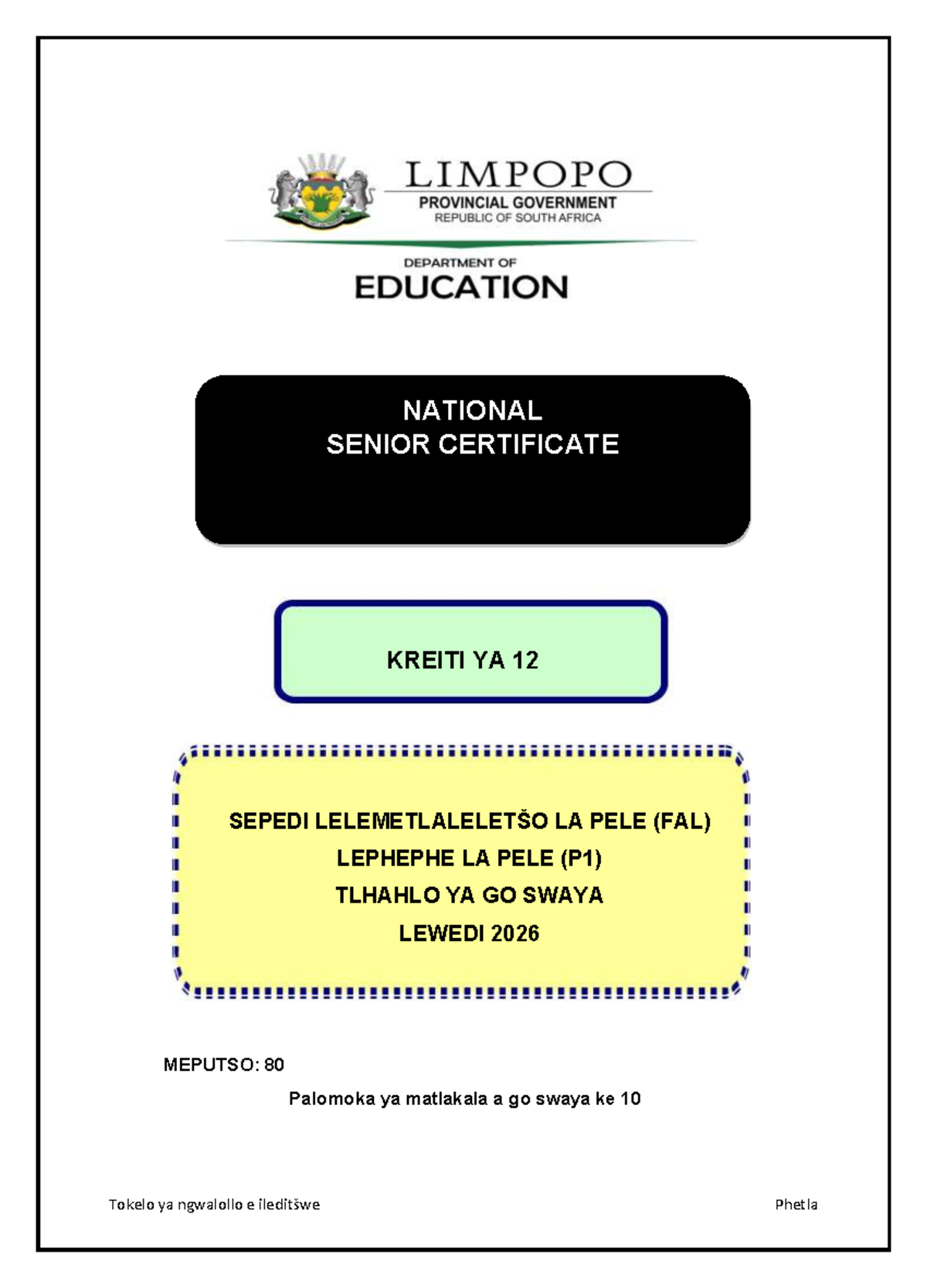 LIMPOPO
PROVINCIAL GOVERNMENT
REPUBLIC OF SOUTH AFRICA

DEPARTMENT OF
EDUCATION

NATIONAL
SENIOR CERTIFICATE

KREITI YA 12

SEPEDI LELEMETLALELETŠO LA PELE (FAL)
LEPHEPHE LA PELE (P1)
TLHAHLO YA GO SWAYA
LEWEDI 2026

MEPUTSO: 80

Palomoka ya matlakala a go swaya ke 10

Tokelo ya ngwalollo e ileditšwe

Phetla